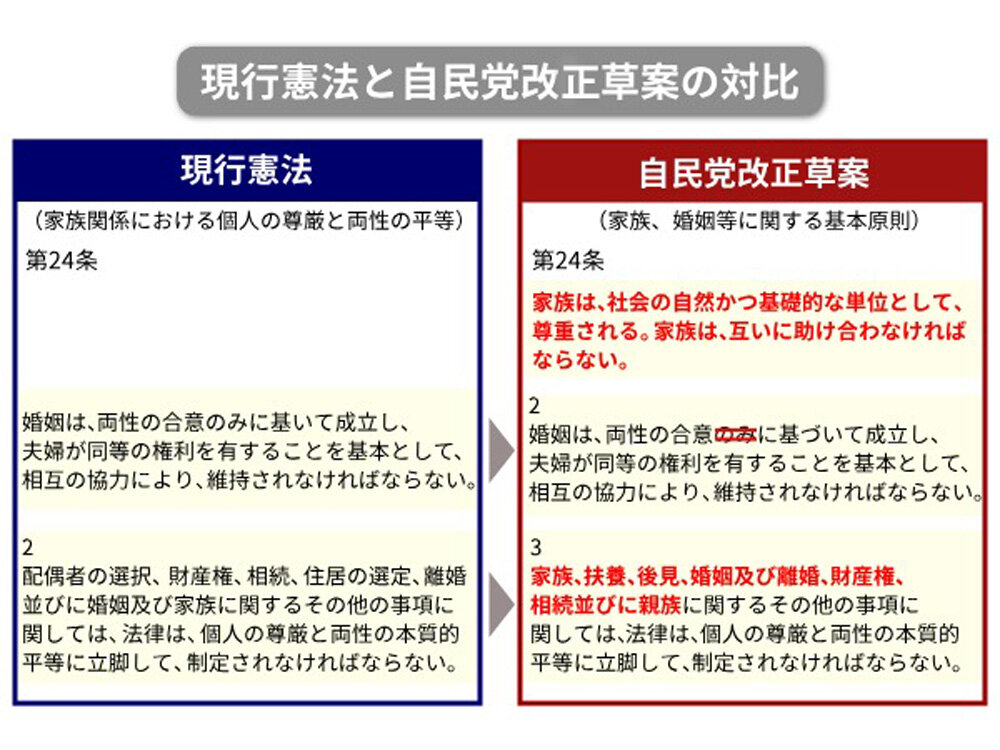 現行憲法と自民党改正草案の対比

現行憲法

（家族関係における個人の尊厳と両性の平等）

第24条

婚姻は、両性の合意のみに基いて成立し、夫婦が同等の権利を有することを基本として、相互の協力により、維持されなければならない。

2
配偶者の選択、財産権、相続、住居の選定、離婚並びに婚姻及び家族に関するその他の事項に関しては、法律は、個人の尊厳と両性の本質的平等に立脚して、制定されなければならない。

自民党改正草案

（家族、婚姻等に関する基本原則）

第24条

家族は、社会の自然かつ基礎的な単位として、尊重される。家族は、互いに助け合わなければならない。

2
婚姻は、両性の合意のみに基づいて成立し、夫婦が同等の権利を有することを基本として、相互の協力により、維持されなければならない。

3
家族、扶養、後見、婚姻及び離婚、財産権、相続並びに親族に関するその他の事項に関しては、法律は、個人の尊厳と両性の本質的平等に立脚して、制定されなければならない。